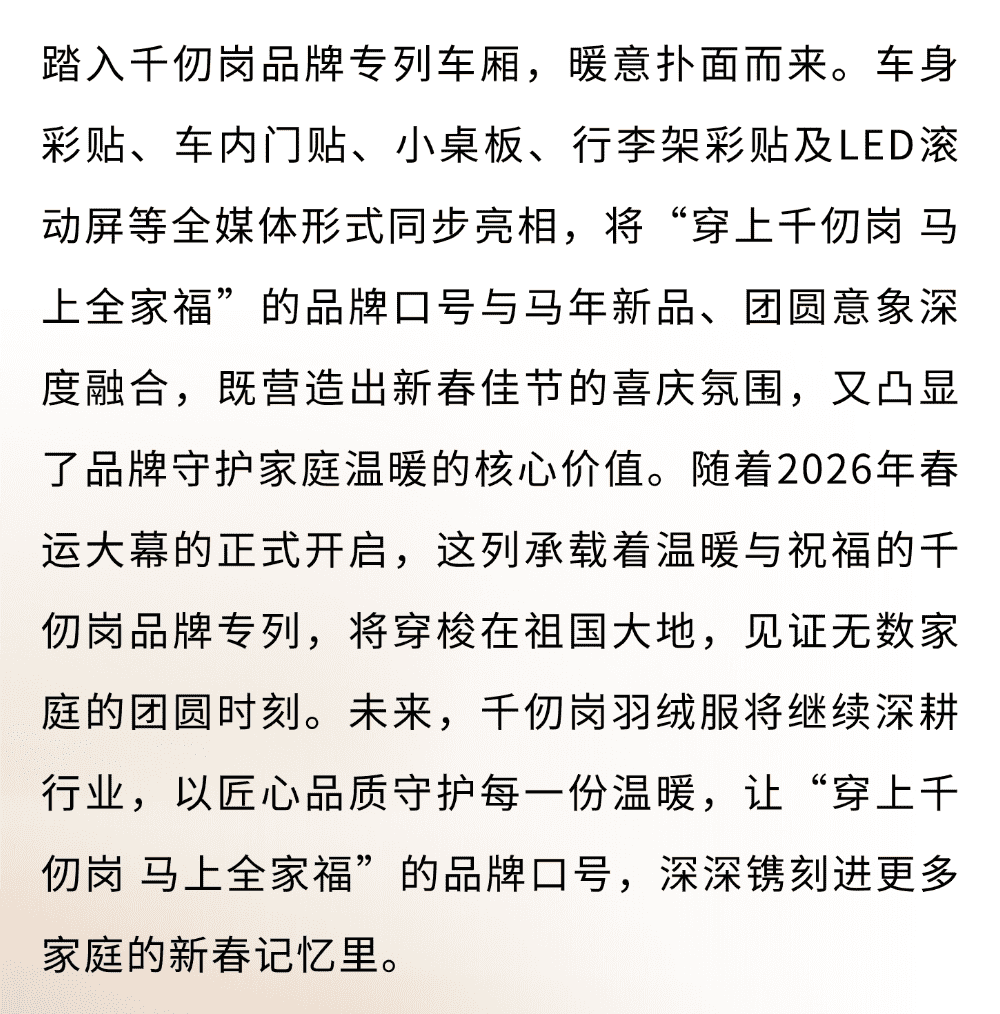 踏入千仞岗品牌专列车厢，暖意扑面而来。车身彩贴、车内门贴、小桌板、行李架彩贴及LED滚动屏等全媒体形式同步亮相，将“穿上千仞岗 马上全家福”的品牌口号与马年新品、团圆意象深度融合，既营造出新春佳节的喜庆氛围，又凸显了品牌守护家庭温暖的核心价值。随着2026年春运大幕的正式开启，这列承载着温暖与祝福的千仞岗品牌专列，将穿梭在祖国大地，见证无数家庭的团圆时刻。未来，千仞岗羽绒服将继续深耕行业，以匠心品质守护每一份温暖，让“穿上千仞岗 马上全家福”的品牌口号，深深镌刻进更多家庭的新春记忆里。